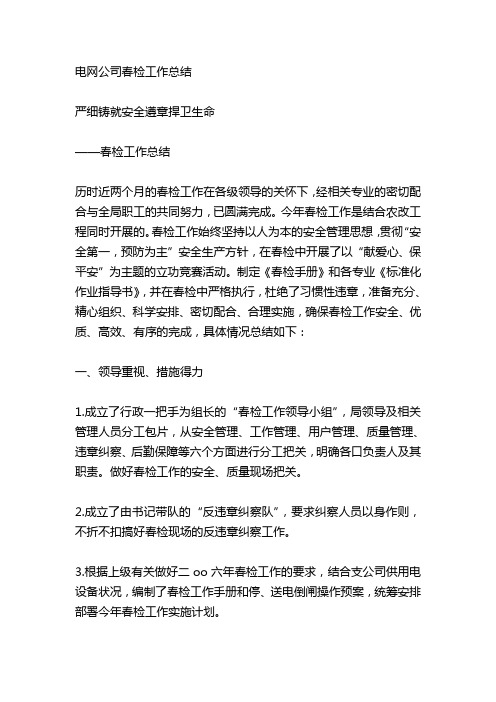 电网公司春检工作总结

严细铸就安全遵章捍卫生命

——春检工作总结

历时近两个月的春检工作在各级领导的关怀下，经相关专业的密切配合与全局职工的共同努力，已圆满完成。今年春检工作是结合农改工程同时开展的。春检工作始终坚持以人为本的安全管理思想，贯彻“安全第一，预防为主”安全生产方针，在春检中开展了以“献爱心、保平安”为主题的立功竞赛活动。制定《春检手册》和各专业《标准化作业指导书》，并在春检中严格执行，杜绝了习惯性违章，准备充分、精心组织、科学安排、密切配合、合理实施，确保春检工作安全、优质、高效、有序的完成，具体情况总结如下：

一、领导重视、措施得力

1.成立了行政一把手为组长的“春检工作领导小组”，局领导及相关管理人员分工包片，从安全管理、工作管理、用户管理、质量管理、违章纠察、后勤保障等六个方面进行分工把关，明确各口负责人及其职责。做好春检工作的安全、质量现场把关。

2.成立了由书记带队的“反违章纠察队”，要求纠察人员以身作则，不折不扣搞好春检现场的反违章纠察工作。

3.根据上级有关做好二 oo 六年春检工作的要求，结合支公司供用电设备状况，编制了春检工作手册和停、送电倒闸操作预案，统筹安排部署今年春检工作实施计划。